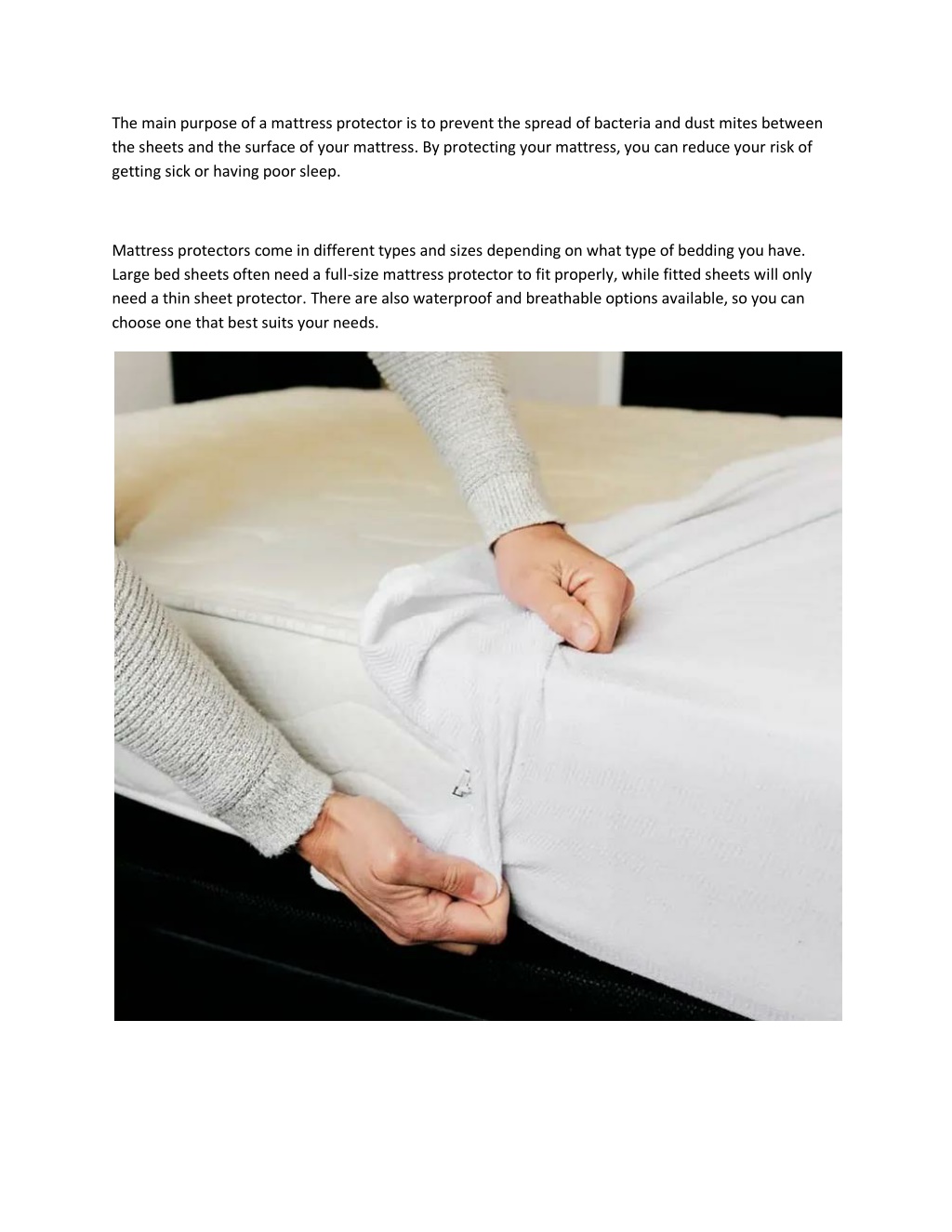 The main purpose of a mattress protector is to prevent the spread of bacteria and dust mites between the sheets and the surface of your mattress. By protecting your mattress, you can reduce your risk of getting sick or having poor sleep.

Mattress protectors come in different types and sizes depending on what type of bedding you have. Large bed sheets often need a full-size mattress protector to fit properly, while fitted sheets will only need a thin sheet protector. There are also waterproof and breathable options available, so you can choose one that best suits your needs.